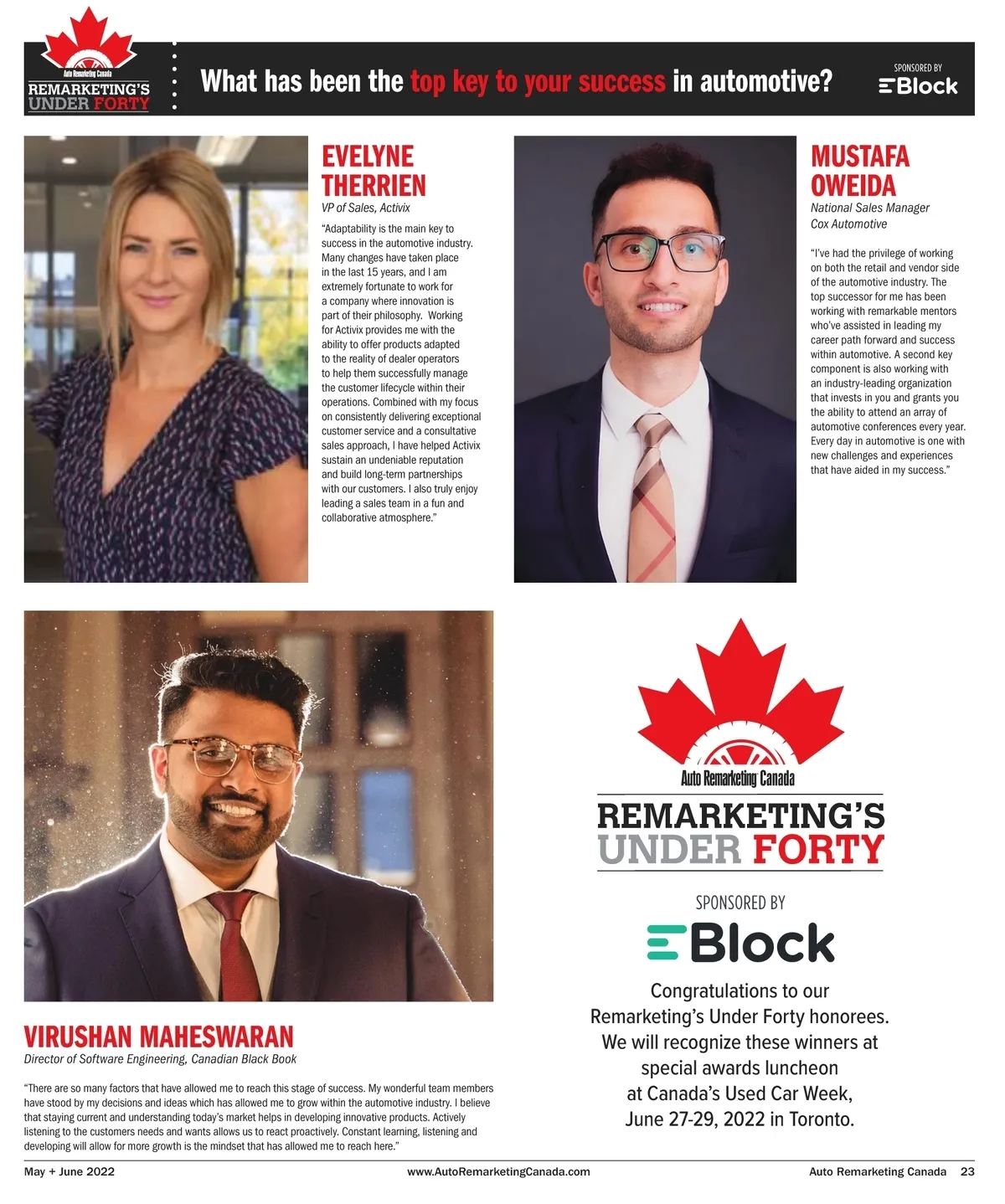 Auto Remarketing Canada
REMARKETING'S UNDER FORTY

What has been the top key to your success in automotive?

SPONSORED BY
EBlock

EVELYNE THERRIEN
VP of Sales, Activix

"Adaptability is the main key to success in the automotive industry. Many changes have taken place in the last 15 years, and I am extremely fortunate to work for a company where innovation is part of their philosophy. Working for Activix provides me with the ability to offer products adapted to the reality of dealer operators to help them successfully manage the customer lifecycle within their operations. Combined with my focus on consistently delivering exceptional customer service and a consultative sales approach, I have helped Activix sustain an undeniable reputation and build long-term partnerships with our customers. I also truly enjoy leading a sales team in a fun and collaborative atmosphere."

MUSTAFA OWEIDA
National Sales Manager
Cox Automotive

"I've had the privilege of working on both the retail and vendor side of the automotive industry. The top successor for me has been working with remarkable mentors who've assisted in leading my career path forward and success within automotive. A second key component is also working with an industry-leading organization that invests in you and grants you the ability to attend an array of automotive conferences every year. Every day in automotive is one with new challenges and experiences that have aided in my success."

VIRUSHAN MAHESWARAN
Director of Software Engineering, Canadian Black Book

"There are so many factors that have allowed me to reach this stage of success. My wonderful team members have stood by my decisions and ideas which has allowed me to grow within the automotive industry. I believe that staying current and understanding today's market helps in developing innovative products. Actively listening to the customers needs and wants allows us to react proactively. Constant learning, listening and developing will allow for more growth is the mindset that has allowed me to reach here."

Auto Remarketing Canada
REMARKETING'S UNDER FORTY

SPONSORED BY
EBlock

Congratulations to our Remarketing's Under Forty honorees. We will recognize these winners at special awards luncheon at Canada's Used Car Week, June 27-29, 2022 in Toronto.

May + June 2022
www.AutoRemarketingCanada.com
Auto Remarketing Canada 23